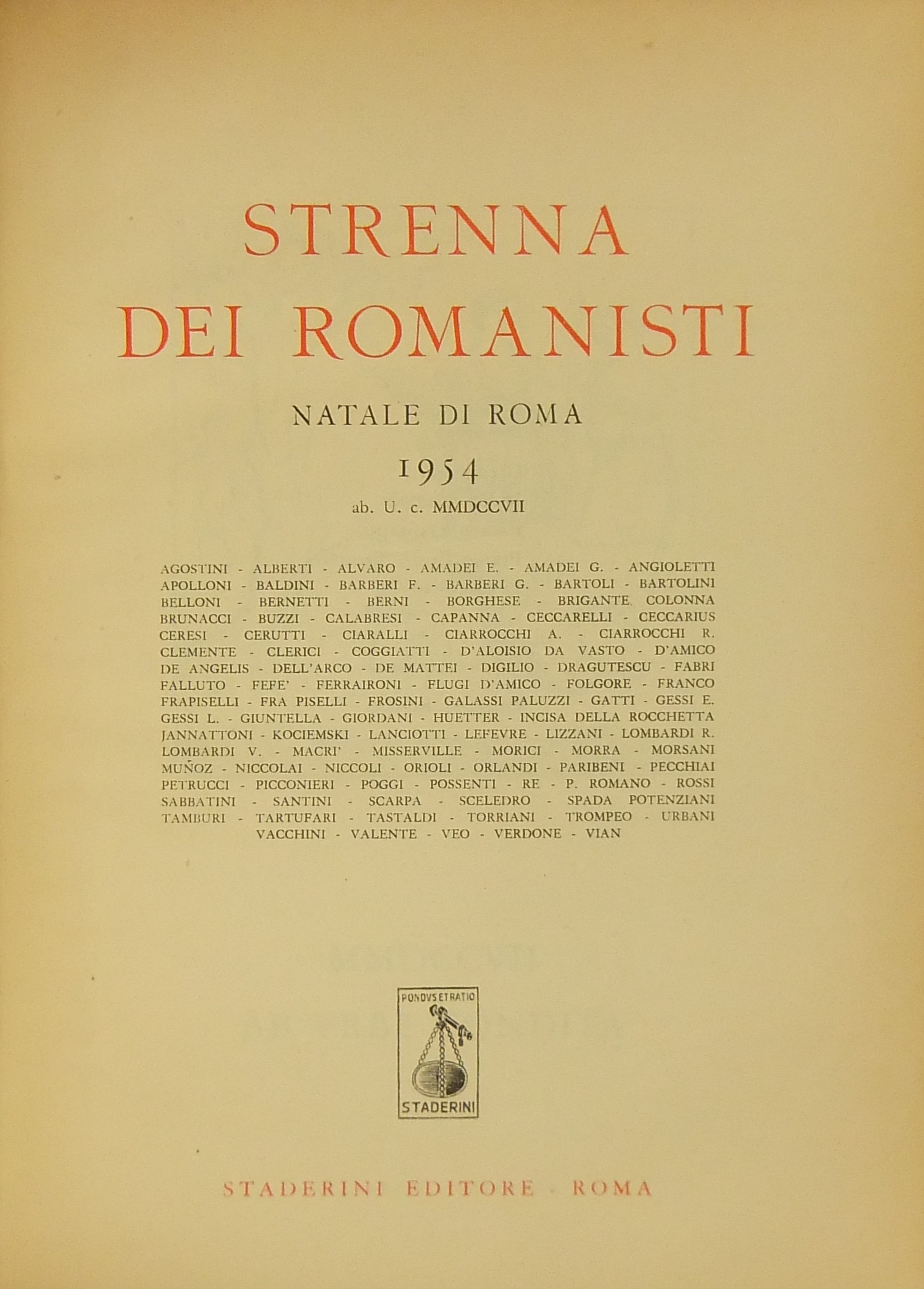 STRENNA DEI ROMANISTI

NATALE DI ROMA

1954

ab. U. c. MMDCCVII

AGOSTINI - ALBERTI - ALVARO - AMADEI E. - AMADEI G. - ANGIOLETTI APOLLONI - BALDINI - BARBERI F. - BARBERI G. - BARTOLI - BARTOLINI BELLONI - BERNETTI - BERNI - BORGHESE - BRIGANTE COLONNA BRUNACCI - BUZZI - CALABRESI - CAPANNA - CECCARELLI - CECCARIUS CERESI - CERUTTI - CIARALLI - CIARROCCHI A. - CIARROCCHI R. CLEMENTE - CLERICI - COGGIATTI - D'ALOISIO DA VASTO - D'AMICO DE ANGELIS - DELL'ARCO - DE MATTEI - DIGILIO - DRAGUTESCU - FABRI FALLUTO - FEFE' - FERRAIRONI - FLUGI D'AMICO - FOLGORE - FRANCO FRAPISELLI - FRA PISELLI - FROSINI - GALASSI PALUZZI - GATTI - GESSI E. GESSI L. - GIUNTELLA - GIORDANI - HUETTER - INCISA DELLA ROCCHETTA JANNATTONI - KOCIEMSKI - LANCIOTTI - LEFEVRE - LIZZANI - LOMBARDI R. LOMBARDI V. - MACRI' - MISSERVILLE - MORICI - MORRA - MORSANI MUÑOZ - NICCOLAI - NICCOLI - ORIOLI - ORLANDI - PARIBENI - PECCHIAI PETRUCCI - PICCONIERI - POGGI - POSSENTI - RE - P. ROMANO - ROSSI SABBATINI - SANTINI - SCARPA - SCELEDRO - SPADA POTENZIANI TAMBURI - TARTUFARI - TASTALDI - TORRIANI - TROMPEO - URBANI VACCHINI - VALENTE - VEO - VERDONE - VIAN

PONDVS ET RATIO
STADERINI

STADERINI EDITORE - ROMA